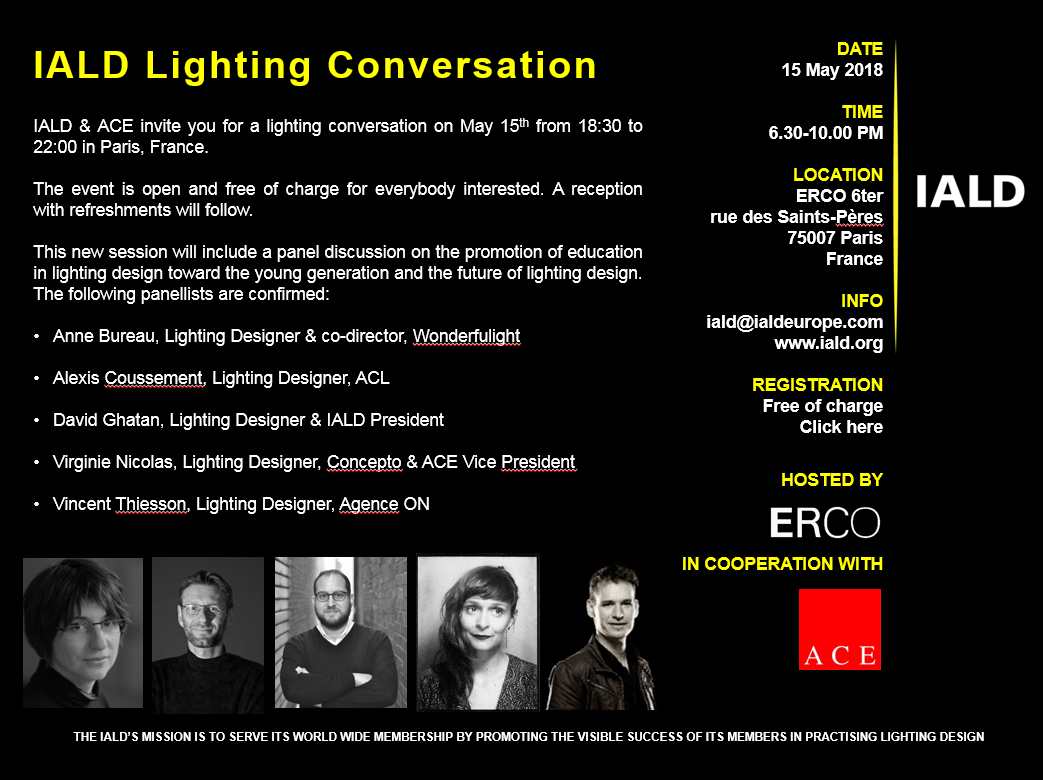 IALD Lighting Conversation

IALD & ACE invite you for a lighting conversation on May 15$^{th}$ from 18:30 to 22:00 in Paris, France.

The event is open and free of charge for everybody interested. A reception with refreshments will follow.

This new session will include a panel discussion on the promotion of education in lighting design toward the young generation and the future of lighting design. The following panellists are confirmed:

• Anne Bureau, Lighting Designer & co-director, Wonderfulight

• Alexis Coussement, Lighting Designer, ACL

• David Ghatan, Lighting Designer & IALD President

• Virginie Nicolas, Lighting Designer, Concepto & ACE Vice President

• Vincent Thiesson, Lighting Designer, Agence ON

DATE
15 May 2018

TIME
6.30-10.00 PM

LOCATION
ERCO 6ter
rue des Saints-Pères
75007 Paris
France

INFO
iald@ialdeurope.com
www.iald.org

REGISTRATION
Free of charge
Click here

HOSTED BY
ERCO

IN COOPERATION WITH
ACE

IALD

THE IALD'S MISSION IS TO SERVE ITS WORLD WIDE MEMBERSHIP BY PROMOTING THE VISIBLE SUCCESS OF ITS MEMBERS IN PRACTISING LIGHTING DESIGN